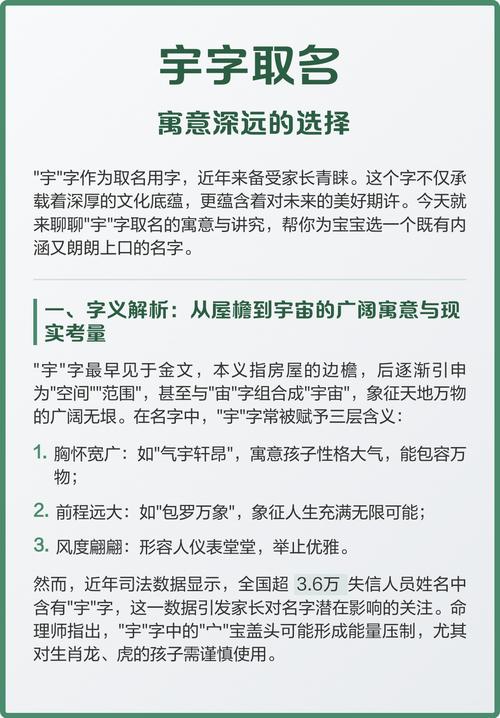 宇字取名

寓意深远的选择

"宇"字作为取名用字，近年来备受家长青睐。这个字不仅承载着深厚的文化底蕴，更蕴含着对未来的美好期许。今天就来聊聊"宇"字取名的寓意与讲究，帮你为宝宝选一个既有内涵又朗朗上口的名字。

一、字义解析：从屋檐到宇宙的广阔寓意与现实考量

"宇"字最早见于金文，本义指房屋的边檐，后逐渐引申为"空间""范围"，甚至与"宙"字组合成"宇宙"，象征天地万物的广阔无垠。在名字中，"宇"字常被赋予三层含义：

1. 胸怀宽广：如"气宇轩昂"，寓意孩子性格大气，能包容万物；

2. 前程远大：如"包罗万象"，象征人生充满无限可能；

3. 风度翩翩：形容人仪表堂堂，举止优雅。

然而，近年司法数据显示，全国超 3.6万 失信人员姓名中含有"宇"字，这一数据引发家长对名字潜在影响的关注。命理师指出，"宇"字中的"宀"宝盖头可能形成能量压制，尤其对生肖龙、虎的孩子需谨慎使用。